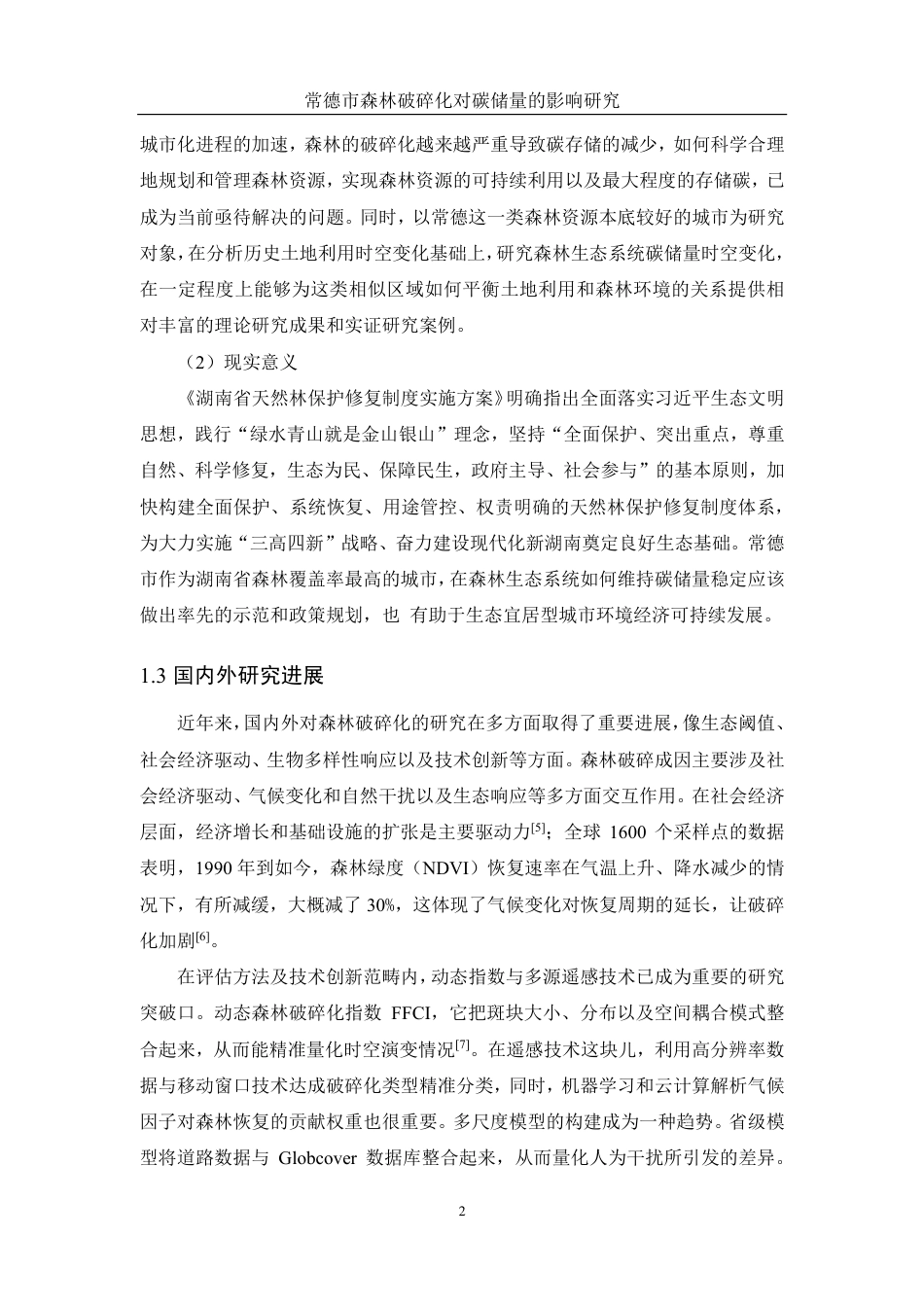 常德市森林破碎化对碳储量的影响研究

城市化进程的加速，森林的破碎化越来越严重导致碳存储的减少，如何科学合理地规划和管理森林资源，实现森林资源的可持续利用以及最大程度的存储碳，已成为当前亟待解决的问题。同时，以常德这一类森林资源本底较好的城市为研究对象，在分析历史土地利用时空变化基础上，研究森林生态系统碳储量时空变化，在一定程度上能够为这类相似区域如何平衡土地利用和森林环境的关系提供相对丰富的理论研究成果和实证研究案例。

（2）现实意义

《湖南省天然林保护修复制度实施方案》明确指出全面落实习近平生态文明思想，践行“绿水青山就是金山银山”理念，坚持“全面保护、突出重点，尊重自然、科学修复，生态为民、保障民生，政府主导、社会参与”的基本原则，加快构建全面保护、系统恢复、用途管控、权责明确的天然林保护修复制度体系，为大力实施“三高四新”战略、奋力建设现代化新湖南奠定良好生态基础。常德市作为湖南省森林覆盖率最高的城市，在森林生态系统如何维持碳储量稳定应该做出率先的示范和政策规划，也 有助于生态宜居型城市环境经济可持续发展。

1.3 国内外研究进展

近年来，国内外对森林破碎化的研究在多方面取得了重要进展，像生态阈值、社会经济驱动、生物多样性响应以及技术创新等方面。森林破碎成因主要涉及社会经济驱动、气候变化和自然干扰以及生态响应等多方面交互作用。在社会经济层面，经济增长和基础设施的扩张是主要驱动力$^{[5]}$；全球 1600 个采样点的数据表明，1990 年到如今，森林绿度（NDVI）恢复速率在气温上升、降水减少的情况下，有所减缓，大概减了 30%，这体现了气候变化对恢复周期的延长，让破碎化加剧$^{[6]}$。

在评估方法及技术创新范畴内，动态指数与多源遥感技术已成为重要的研究突破口。动态森林破碎化指数 FFCI，它把斑块大小、分布以及空间耦合模式整合起来，从而能精准量化时空演变情况$^{[7]}$。在遥感技术这块儿，利用高分辨率数据与移动窗口技术达成破碎化类型精准分类，同时，机器学习和云计算解析气候因子对森林恢复的贡献权重也很重要。多尺度模型的构建成为一种趋势。省级模型将道路数据与 Globcover 数据库整合起来，从而量化人为干扰所引发的差异。

2